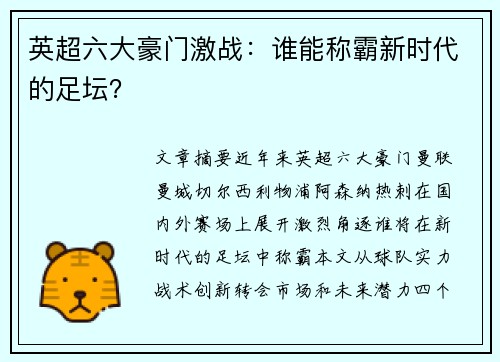 英超六大豪门激战：谁能称霸新时代的足坛?

文章摘要近年来英超六大豪门曼联曼城切尔西利物浦阿森纳热刺在国内外赛场上展开激烈角逐谁将在新时代的足坛中称霸本文从球队实力战术创新转会市场和未来潜力四个